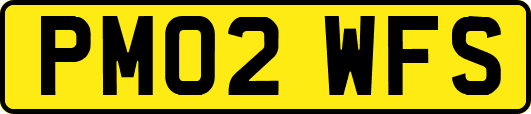 PM02 WFS